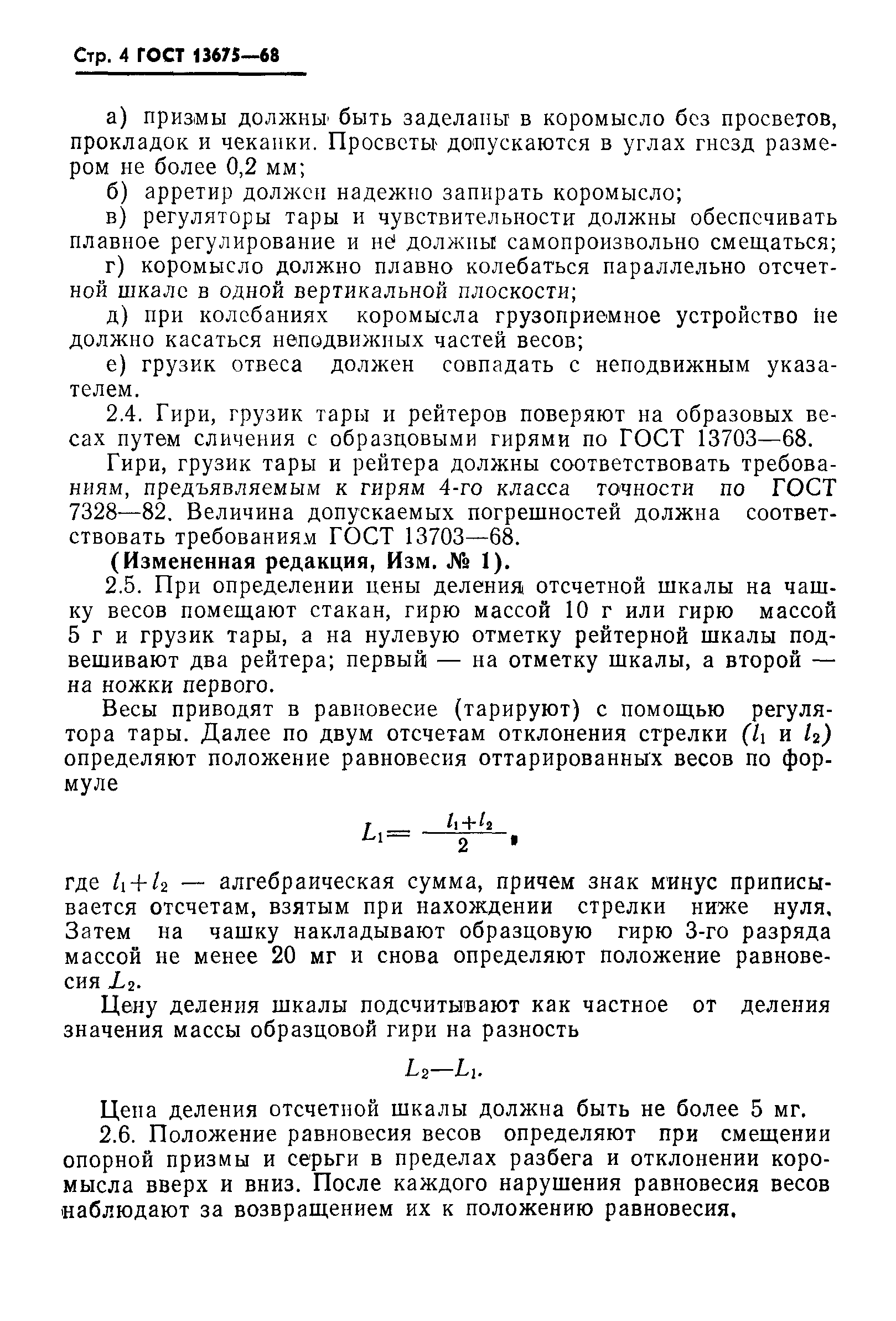 Стр. 4 ГОСТ 13675—68

а) призмы должны быть заделаны в коромысло без просветов, прокладок и чеканки. Просветы допускаются в углах гнезд размером не более 0,2 мм;

б) арретир должен надежно запирать коромысло;

в) регуляторы тары и чувствительности должны обеспечивать плавное регулирование и не должны самопроизвольно смещаться;

г) коромысло должно плавно колебаться параллельно отсчетной шкале в одной вертикальной плоскости;

д) при колебаниях коромысла грузоприемное устройство не должно касаться неподвижных частей весов;

е) грузик отвеса должен совпадать с неподвижным указателем.

2.4. Гири, грузик тары и рейтеров поверяют на образовых весах путем сличения с образцовыми гирями по ГОСТ 13703—68.

Гири, грузик тары и рейтера должны соответствовать требованиям, предъявляемым к гирям 4-го класса точности по ГОСТ 7328—82. Величина допускаемых погрешностей должна соответствовать требованиям ГОСТ 13703—68.

(Измененная редакция, Изм. № 1).

2.5. При определении цены деления отсчетной шкалы на чашку весов помещают стакан, гирю массой 10 г или гирю массой 5 г и грузик тары, а на нулевую отметку рейтерной шкалы подвешивают два рейтера; первый — на отметку шкалы, а второй — на ножки первого.

Весы приводят в равновесие (тарируют) с помощью регулятора тары. Далее по двум отсчетам отклонения стрелки ($l_1$ и $l_2$) определяют положение равновесия оттарированных весов по формуле

$L_1 = \frac{l_1+l_2}{2}$,

где $l_1+l_2$ — алгебраическая сумма, причем знак минус приписывается отсчетам, взятым при нахождении стрелки ниже нуля. Затем на чашку накладывают образцовую гирю 3-го разряда массой не менее 20 мг и снова определяют положение равновесия $L_2$.

Цену деления шкалы подсчитывают как частное от деления значения массы образцовой гири на разность

$L_2—L_1$.

Цена деления отсчетной шкалы должна быть не более 5 мг.

2.6. Положение равновесия весов определяют при смещении опорной призмы и серьги в пределах разбега и отклонении коромысла вверх и вниз. После каждого нарушения равновесия весов наблюдают за возвращением их к положению равновесия.